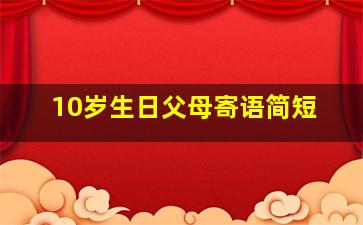 10岁生日父母寄语简短